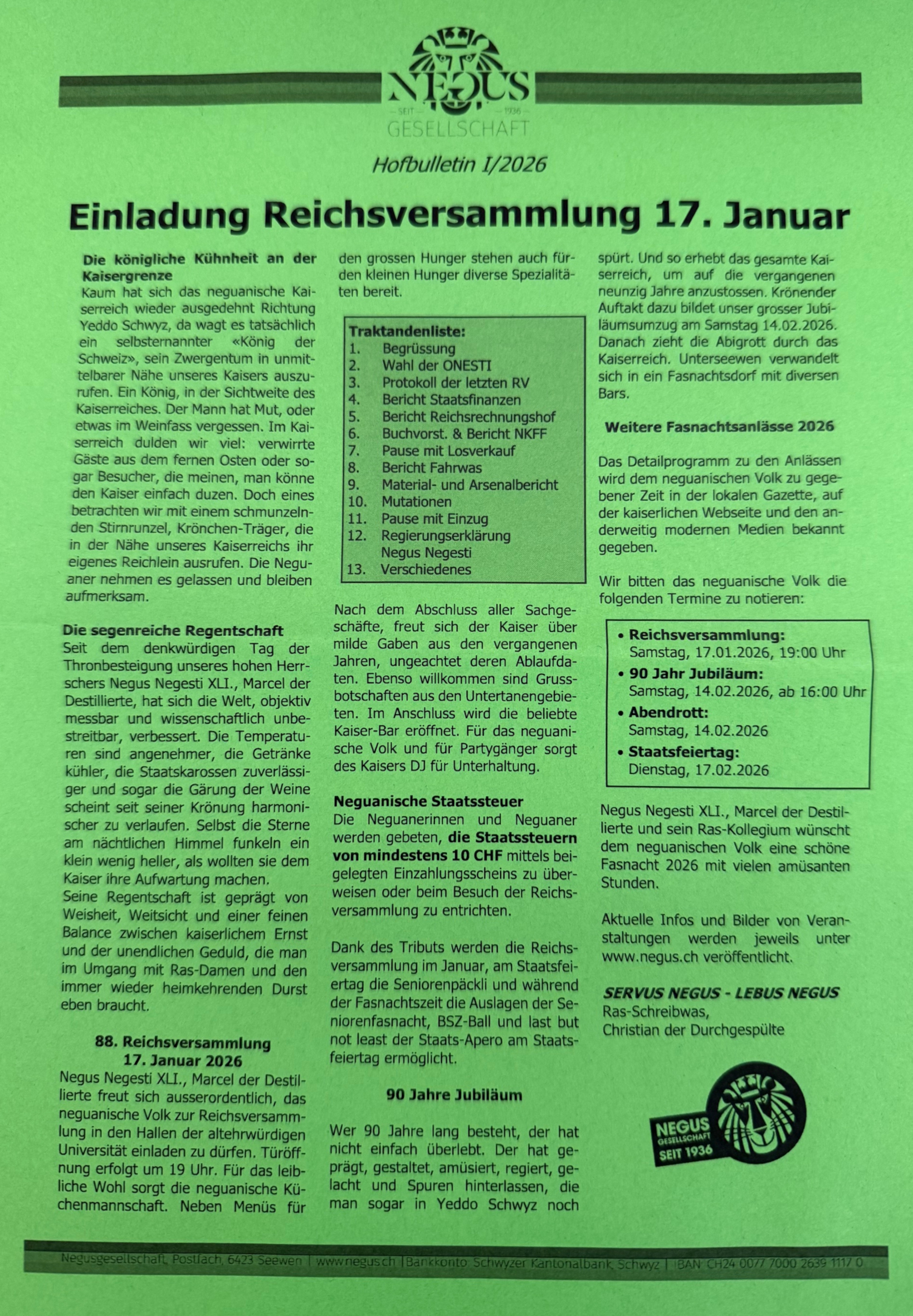 NEGUS
SEIT 1936
GESELLSCHAFT

Hofbulletin I/2026

Einladung Reichsversammlung 17. Januar

Die königliche Kühnheit an der Kaisergrenze
Kaum hat sich das neguanische Kaiserreich wieder ausgedehnt Richtung Yeddo Schwyz, da wagt es tatsächlich ein selbsternannter «König der Schweiz», sein Zwergentum in unmittelbarer Nähe unseres Kaisers auszurufen. Ein König, in der Sichtweite des Kaiserreiches. Der Mann hat Mut, oder etwas im Weinfass vergessen. Im Kaiserreich dulden wir viel: verwirrte Gäste aus dem fernen Osten oder sogar Besucher, die meinen, man könne den Kaiser einfach duzen. Doch eines betrachten wir mit einem schmunzelnden Stirnrunzel, Krönchen-Träger, die in der Nähe unseres Kaiserreichs ihr eigenes Reichlein ausrufen. Die Neguaner nehmen es gelassen und bleiben aufmerksam.

Die segenreiche Regentschaft
Seit dem denkwürdigen Tag der Thronbesteigung unseres hohen Herrschers Negus Negesti XLI., Marcel der Destillierte, hat sich die Welt, objektiv messbar und wissenschaftlich unbestreitbar, verbessert. Die Temperaturen sind angenehmer, die Getränke kühler, die Staatskarossen zuverlässiger und sogar die Gärung der Weine scheint seit seiner Krönung harmonischer zu verlaufen. Selbst die Sterne am nächtlichen Himmel funkeln ein klein wenig heller, als wollten sie dem Kaiser ihre Aufwartung machen.
Seine Regentschaft ist geprägt von Weisheit, Weitsicht und einer feinen Balance zwischen kaiserlichem Ernst und der unendlichen Geduld, die man im Umgang mit Ras-Damen und den immer wieder heimkehrenden Durst eben braucht.

88. Reichsversammlung
17. Januar 2026
Negus Negesti XLI., Marcel der Destillierte freut sich ausserordentlich, das neguanische Volk zur Reichsversammlung in den Hallen der altehrwürdigen Universität einladen zu dürfen. Türöffnung erfolgt um 19 Uhr. Für das leibliche Wohl sorgt die neguanische Küchenmannschaft. Neben Menüs für den grossen Hunger stehen auch für den kleinen Hunger diverse Spezialitäten bereit.

Traktandenliste:
1. Begrüssung
2. Wahl der ONESTI
3. Protokoll der letzten RV
4. Bericht Staatsfinanzen
5. Bericht Reichsrechnungshof
6. Buchvorst. & Bericht NKFF
7. Pause mit Losverkauf
8. Bericht Fahrwas
9. Material- und Arsenalbericht
10. Mutationen
11. Pause mit Einzug
12. Regierungserklärung Negus Negesti
13. Verschiedenes

Nach dem Abschluss aller Sachgeschäfte, freut sich der Kaiser über milde Gaben aus den vergangenen Jahren, ungeachtet deren Ablaufdaten. Ebenso willkommen sind Grussbotschaften aus den Untertanengebieten. Im Anschluss wird die beliebte Kaiser-Bar eröffnet. Für das neguanische Volk und für Partygänger sorgt des Kaisers DJ für Unterhaltung.

Neguanische Staatssteuer
Die Neguanerinnen und Neguaner werden gebeten, die Staatssteuern von mindestens 10 CHF mittels beigelegten Einzahlungsscheins zu überweisen oder beim Besuch der Reichsversammlung zu entrichten.

Dank des Tributs werden die Reichsversammlung im Januar, am Staatsfeiertag die Seniorenpäckli und während der Fasnachtszeit die Auslagen der Seniorenfasnacht, BSZ-Ball und last but not least der Staats-Apero am Staatsfeiertag ermöglicht.

90 Jahre Jubiläum

Wer 90 Jahre lang besteht, der hat nicht einfach überlebt. Der hat geprägt, gestaltet, amüsiert, regiert, gelacht und Spuren hinterlassen, die man sogar in Yeddo Schwyz noch spürt. Und so erhebt das gesamte Kaiserreich, um auf die vergangenen neunzig Jahre anzustossen. Krönender Auftakt dazu bildet unser grosser Jubiläumsumzug am Samstag 14.02.2026. Danach zieht die Abigrott durch das Kaiserreich. Unterseewen verwandelt sich in ein Fasnachtsdorf mit diversen Bars.

Weitere Fasnachtsanlässe 2026

Das Detailprogramm zu den Anlässen wird dem neguanischen Volk zu gegebener Zeit in der lokalen Gazette, auf der kaiserlichen Webseite und den anderweitig modernen Medien bekannt gegeben.

Wir bitten das neguanische Volk die folgenden Termine zu notieren:

• Reichsversammlung:
Samstag, 17.01.2026, 19:00 Uhr
• 90 Jahr Jubiläum:
Samstag, 14.02.2026, ab 16:00 Uhr
• Abendrott:
Samstag, 14.02.2026
• Staatsfeiertag:
Dienstag, 17.02.2026

Negus Negesti XLI., Marcel der Destillierte und sein Ras-Kollegium wünscht dem neguanischen Volk eine schöne Fasnacht 2026 mit vielen amüsanten Stunden.

Aktuelle Infos und Bilder von Veranstaltungen werden jeweils unter www.negus.ch veröffentlicht.

SERVUS NEGUS - LEBUS NEGUS
Ras-Schreibwas,
Christian der Durchgespülte

NEGUS GESELLSCHAFT SEIT 1936

Negusgesellschaft, Postfach, 6423 Seewen | www.negus.ch | Bankkonto: Schwyzer Kantonalbank, Schwyz | IBAN: CH24 0077 7000 2639 1117 0